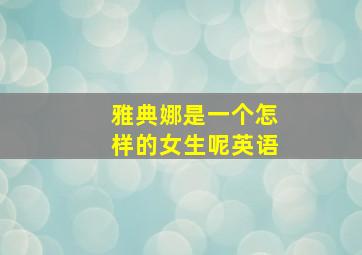 雅典娜是一个怎样的女生呢英语